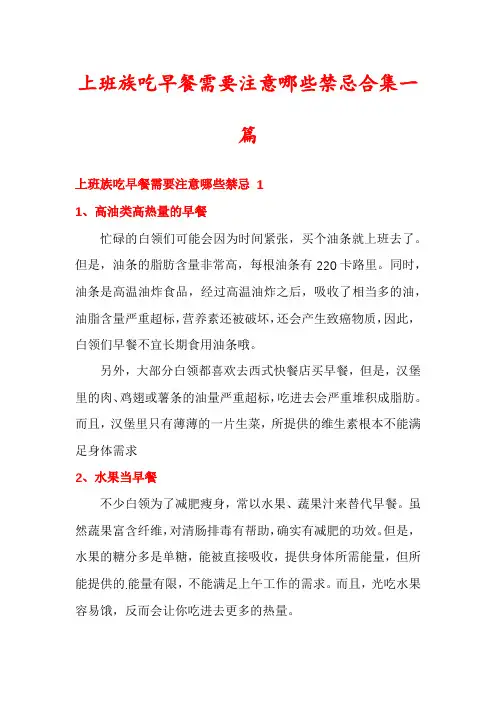 上班族吃早餐需要注意哪些禁忌合集一篇

上班族吃早餐需要注意哪些禁忌 1

1、高油类高热量的早餐

忙碌的白领们可能会因为时间紧张，买个油条就上班去了。但是，油条的脂肪含量非常高，每根油条有220卡路里。同时，油条是高温油炸食品，经过高温油炸之后，吸收了相当多的油，油脂含量严重超标，营养素还被破坏，还会产生致癌物质，因此，白领们早餐不宜长期食用油条哦。

另外，大部分白领都喜欢去西式快餐店买早餐，但是，汉堡里的肉、鸡翅或薯条的油量严重超标，吃进去会严重堆积成脂肪。而且，汉堡里只有薄薄的一片生菜，所提供的维生素根本不能满足身体需求

2、水果当早餐

不少白领为了减肥瘦身，常以水果、蔬果汁来替代早餐。虽然蔬果富含纤维，对清肠排毒有帮助，确实有减肥的功效。但是，水果的糖分多是单糖，能被直接吸收，提供身体所需能量，但所能提供的.能量有限，不能满足上午工作的需求。而且，光吃水果容易饿，反而会让你吃进去更多的热量。